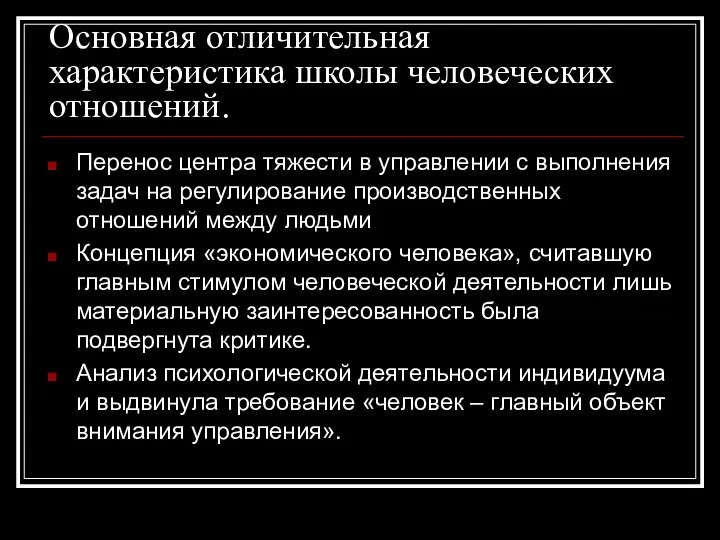 Основная отличительная характеристика школы человеческих отношений.

Перенос центра тяжести в управлении с выполнения задач на регулирование производственных отношений между людьми

Концепция «экономического человека», считавшую главным стимулом человеческой деятельности лишь материальную заинтересованность была подвергнута критике.

Анализ психологической деятельности индивидуума и выдвинула требование «человек – главный объект внимания управления».